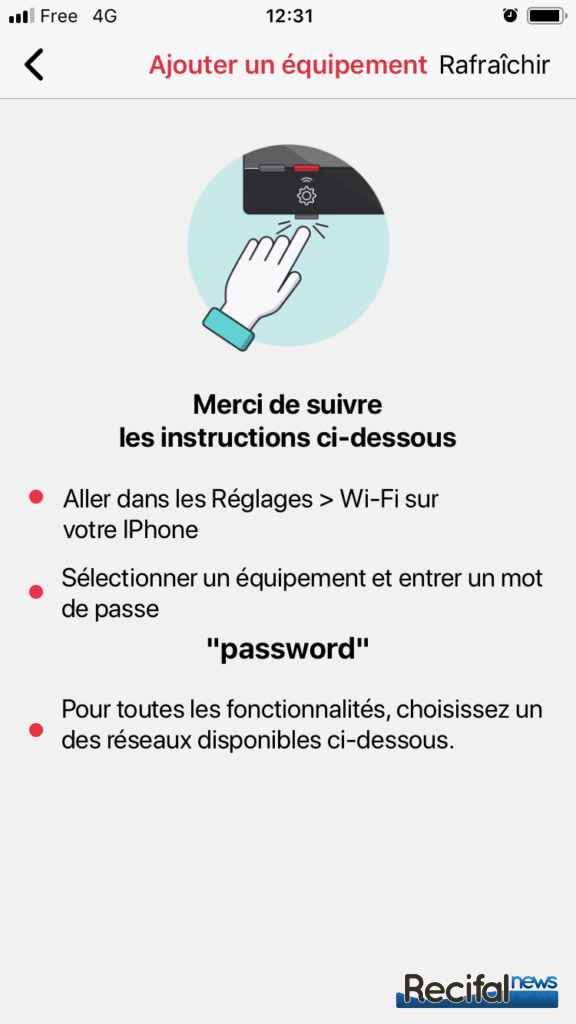 Free 4G 12:31

Ajouter un équipement Rafraîchir

Merci de suivre
les instructions ci-dessous

Aller dans les Réglages > Wi-Fi sur votre IPhone

Sélectionner un équipement et entrer un mot de passe

"password"

Pour toutes les fonctionnalités, choisissez un des réseaux disponibles ci-dessous.

Recifal news